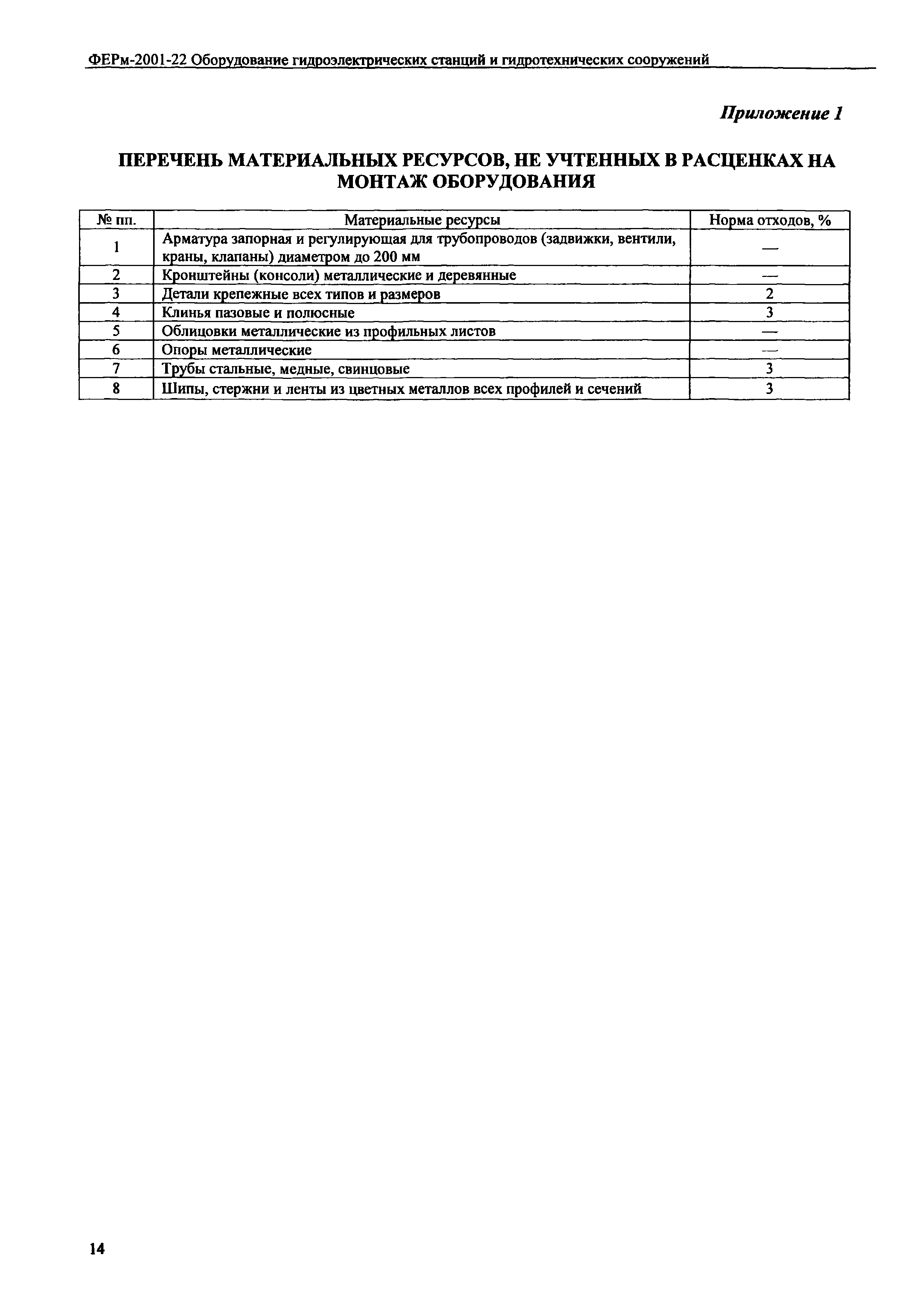 ФЕРм-2001-22 Оборудование гидроэлектрических станций и гидротехнических сооружений

Приложение 1

ПЕРЕЧЕНЬ МАТЕРИАЛЬНЫХ РЕСУРСОВ, НЕ УЧТЕННЫХ В РАСЦЕНКАХ НА МОНТАЖ ОБОРУДОВАНИЯ

| № пп. | Материальные ресурсы | Норма отходов, % |
|---|---|---|
| 1 | Арматура запорная и регулирующая для трубопроводов (задвижки, вентили, краны, клапаны) диаметром до 200 мм | — |
| 2 | Кронштейны (консоли) металлические и деревянные | — |
| 3 | Детали крепежные всех типов и размеров | 2 |
| 4 | Клинья пазовые и полюсные | 3 |
| 5 | Облицовки металлические из профильных листов | — |
| 6 | Опоры металлические | — |
| 7 | Трубы стальные, медные, свинцовые | 3 |
| 8 | Шипы, стержни и ленты из цветных металлов всех профилей и сечений | 3 |

14